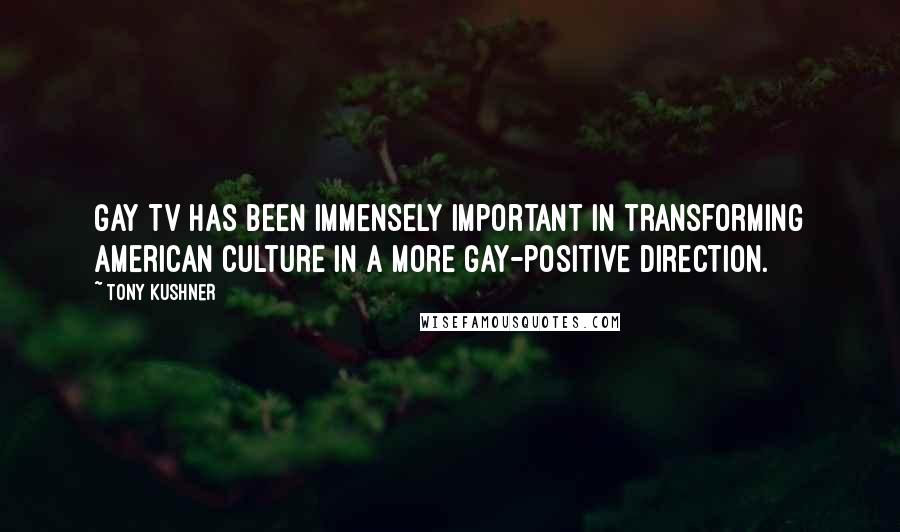 GAY TV HAS BEEN IMMENSELY IMPORTANT IN TRANSFORMING AMERICAN CULTURE IN A MORE GAY-POSITIVE DIRECTION.

~ TONY KUSHNER

WISEFAMOUSQUOTES.COM